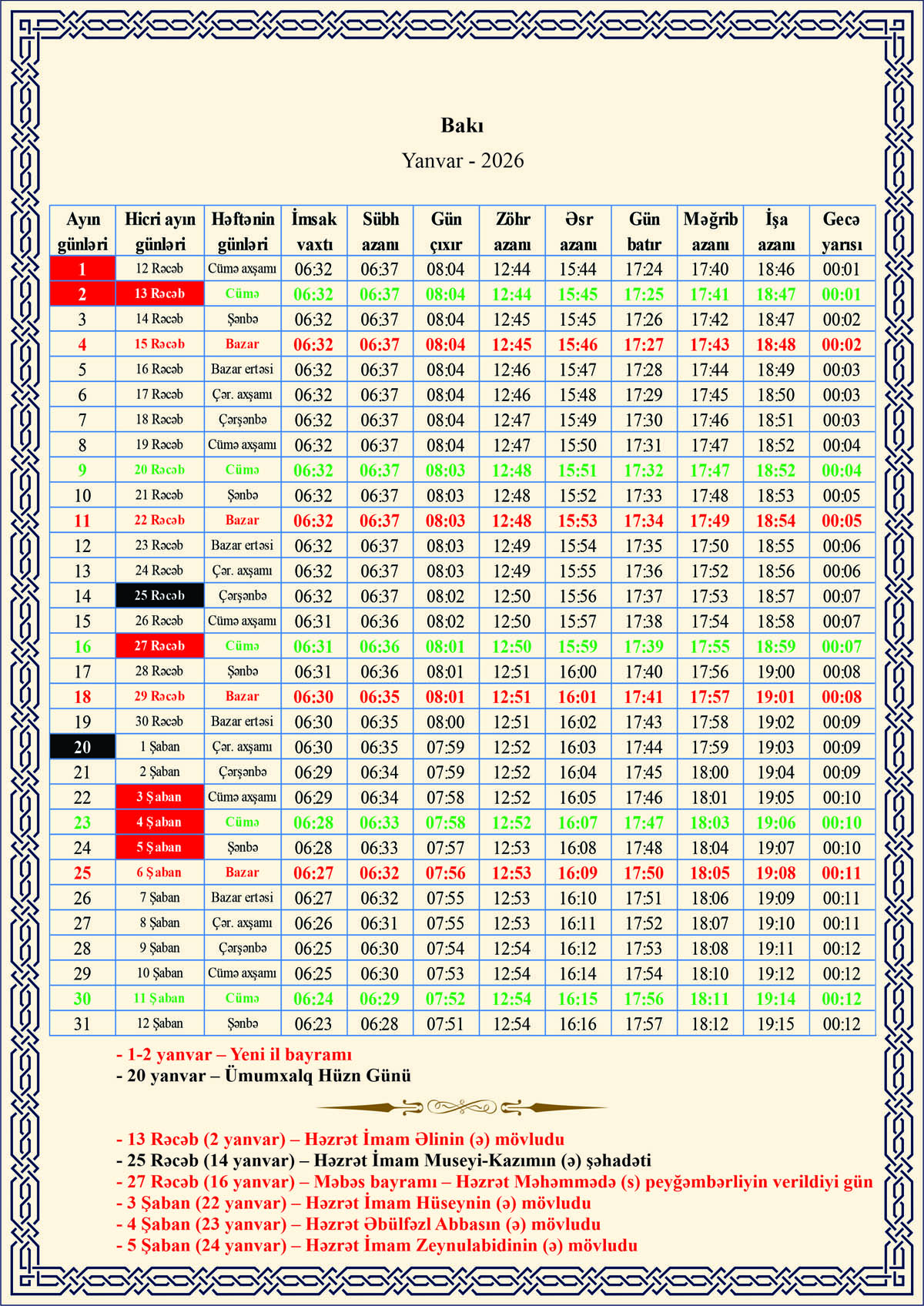 Bakı

Yanvar - 2026

| Ayın günləri | Hicri ayın günləri | Həftənin günləri | İmsak vaxtı | Sübh azanı | Gün çıxır | Zöhr azanı | Əsr azanı | Gün batır | Məğrib azanı | İşa azanı | Gecə yarısı |
|---|---|---|---|---|---|---|---|---|---|---|---|
| 1 | 12 Rəcəb | Cümə axşamı | 06:32 | 06:37 | 08:04 | 12:44 | 15:44 | 17:24 | 17:40 | 18:46 | 00:01 |
| 2 | 13 Rəcəb | Cümə | 06:32 | 06:37 | 08:04 | 12:44 | 15:45 | 17:25 | 17:41 | 18:47 | 00:01 |
| 3 | 14 Rəcəb | Şənbə | 06:32 | 06:37 | 08:04 | 12:45 | 15:45 | 17:26 | 17:42 | 18:47 | 00:02 |
| 4 | 15 Rəcəb | Bazar | 06:32 | 06:37 | 08:04 | 12:45 | 15:46 | 17:27 | 17:43 | 18:48 | 00:02 |
| 5 | 16 Rəcəb | Bazar ertəsi | 06:32 | 06:37 | 08:04 | 12:46 | 15:47 | 17:28 | 17:44 | 18:49 | 00:03 |
| 6 | 17 Rəcəb | Çər. axşamı | 06:32 | 06:37 | 08:04 | 12:46 | 15:48 | 17:29 | 17:45 | 18:50 | 00:03 |
| 7 | 18 Rəcəb | Çərşənbə | 06:32 | 06:37 | 08:04 | 12:47 | 15:49 | 17:30 | 17:46 | 18:51 | 00:03 |
| 8 | 19 Rəcəb | Cümə axşamı | 06:32 | 06:37 | 08:04 | 12:47 | 15:50 | 17:31 | 17:47 | 18:52 | 00:04 |
| 9 | 20 Rəcəb | Cümə | 06:32 | 06:37 | 08:03 | 12:48 | 15:51 | 17:32 | 17:47 | 18:52 | 00:04 |
| 10 | 21 Rəcəb | Şənbə | 06:32 | 06:37 | 08:03 | 12:48 | 15:52 | 17:33 | 17:48 | 18:53 | 00:05 |
| 11 | 22 Rəcəb | Bazar | 06:32 | 06:37 | 08:03 | 12:48 | 15:53 | 17:34 | 17:49 | 18:54 | 00:05 |
| 12 | 23 Rəcəb | Bazar ertəsi | 06:32 | 06:37 | 08:03 | 12:49 | 15:54 | 17:35 | 17:50 | 18:55 | 00:06 |
| 13 | 24 Rəcəb | Çər. axşamı | 06:32 | 06:37 | 08:03 | 12:49 | 15:55 | 17:36 | 17:52 | 18:56 | 00:06 |
| 14 | 25 Rəcəb | Çərşənbə | 06:32 | 06:37 | 08:02 | 12:50 | 15:56 | 17:37 | 17:53 | 18:57 | 00:07 |
| 15 | 26 Rəcəb | Cümə axşamı | 06:31 | 06:36 | 08:02 | 12:50 | 15:57 | 17:38 | 17:54 | 18:58 | 00:07 |
| 16 | 27 Rəcəb | Cümə | 06:31 | 06:36 | 08:01 | 12:50 | 15:59 | 17:39 | 17:55 | 18:59 | 00:07 |
| 17 | 28 Rəcəb | Şənbə | 06:31 | 06:36 | 08:01 | 12:51 | 16:00 | 17:40 | 17:56 | 19:00 | 00:08 |
| 18 | 29 Rəcəb | Bazar | 06:30 | 06:35 | 08:01 | 12:51 | 16:01 | 17:41 | 17:57 | 19:01 | 00:08 |
| 19 | 30 Rəcəb | Bazar ertəsi | 06:30 | 06:35 | 08:00 | 12:51 | 16:02 | 17:43 | 17:58 | 19:02 | 00:09 |
| 20 | 1 Şaban | Çər. axşamı | 06:30 | 06:35 | 07:59 | 12:52 | 16:03 | 17:44 | 17:59 | 19:03 | 00:09 |
| 21 | 2 Şaban | Çərşənbə | 06:29 | 06:34 | 07:59 | 12:52 | 16:04 | 17:45 | 18:00 | 19:04 | 00:09 |
| 22 | 3 Şaban | Cümə axşamı | 06:29 | 06:34 | 07:58 | 12:52 | 16:05 | 17:46 | 18:01 | 19:05 | 00:10 |
| 23 | 4 Şaban | Cümə | 06:28 | 06:33 | 07:58 | 12:52 | 16:07 | 17:47 | 18:03 | 19:06 | 00:10 |
| 24 | 5 Şaban | Şənbə | 06:28 | 06:33 | 07:57 | 12:53 | 16:08 | 17:48 | 18:04 | 19:07 | 00:10 |
| 25 | 6 Şaban | Bazar | 06:27 | 06:32 | 07:56 | 12:53 | 16:09 | 17:50 | 18:05 | 19:08 | 00:11 |
| 26 | 7 Şaban | Bazar ertəsi | 06:27 | 06:32 | 07:55 | 12:53 | 16:10 | 17:51 | 18:06 | 19:09 | 00:11 |
| 27 | 8 Şaban | Çər. axşamı | 06:26 | 06:31 | 07:55 | 12:53 | 16:11 | 17:52 | 18:07 | 19:10 | 00:11 |
| 28 | 9 Şaban | Çərşənbə | 06:25 | 06:30 | 07:54 | 12:54 | 16:12 | 17:53 | 18:08 | 19:11 | 00:12 |
| 29 | 10 Şaban | Cümə axşamı | 06:25 | 06:30 | 07:53 | 12:54 | 16:14 | 17:54 | 18:10 | 19:12 | 00:12 |
| 30 | 11 Şaban | Cümə | 06:24 | 06:29 | 07:52 | 12:54 | 16:15 | 17:56 | 18:11 | 19:14 | 00:12 |
| 31 | 12 Şaban | Şənbə | 06:23 | 06:28 | 07:51 | 12:54 | 16:16 | 17:57 | 18:12 | 19:15 | 00:12 |

- 1-2 yanvar – Yeni il bayramı
- 20 yanvar – Ümumxalq Hüzn Günü

- 13 Rəcəb (2 yanvar) – Həzrət İmam Əlinin (ə) mövludu
- 25 Rəcəb (14 yanvar) – Həzrət İmam Museyi-Kazımın (ə) şəhadəti
- 27 Rəcəb (16 yanvar) – Məbəs bayramı – Həzrət Məhəmmədə (s) peyğəmbərliyin verildiyi gün
- 3 Şaban (22 yanvar) – Həzrət İmam Hüseynin (ə) mövludu
- 4 Şaban (23 yanvar) – Həzrət Əbülfəzl Abbasın (ə) mövludu
- 5 Şaban (24 yanvar) – Həzrət İmam Zeynulabidinin (ə) mövludu